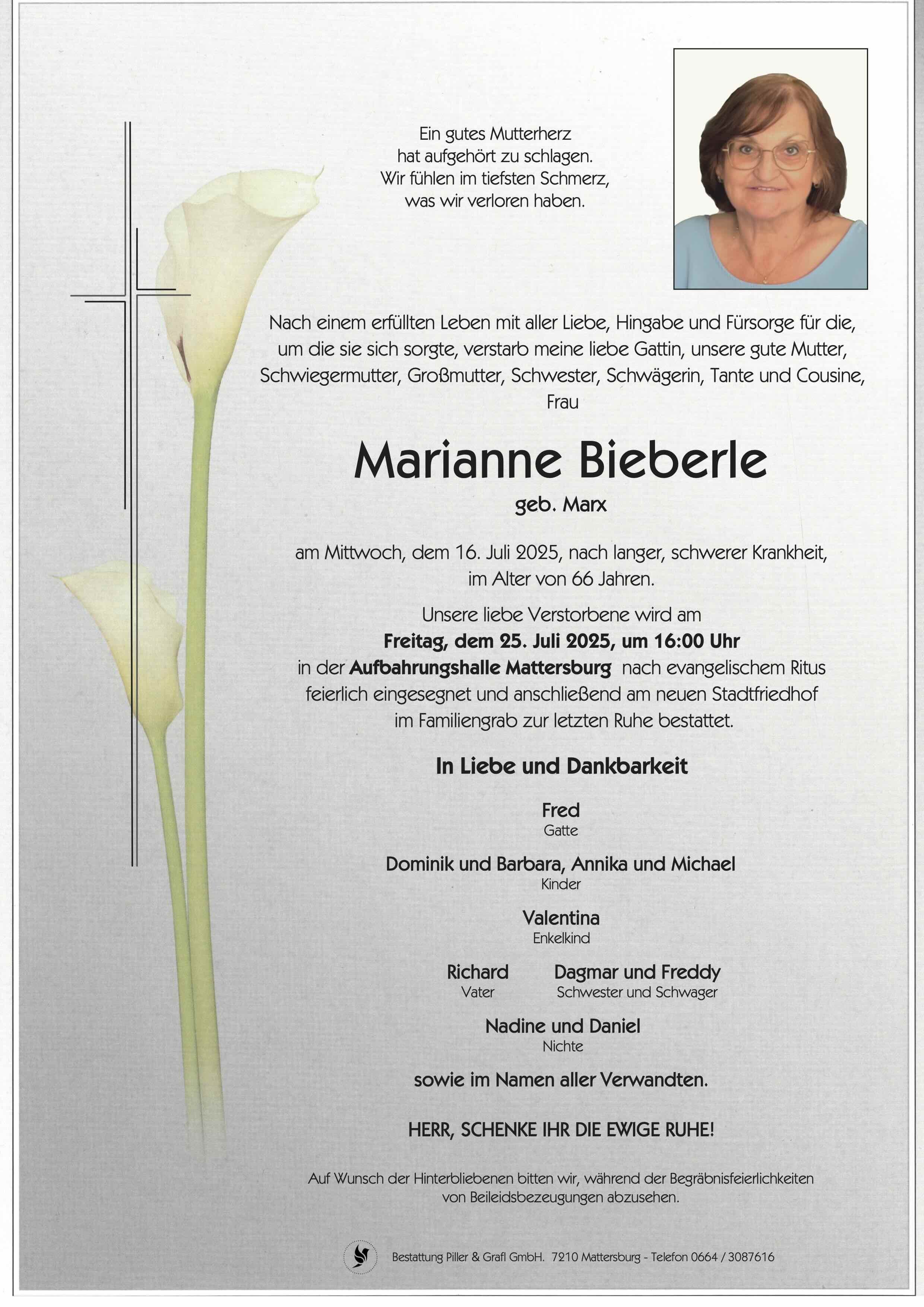 Ein gutes Mutterherz
hat aufgehört zu schlagen.
Wir fühlen im tiefsten Schmerz,
was wir verloren haben.

Nach einem erfüllten Leben mit aller Liebe, Hingabe und Fürsorge für die, um die sie sich sorgte, verstarb meine liebe Gattin, unsere gute Mutter, Schwiegermutter, Großmutter, Schwester, Schwägerin, Tante und Cousine, Frau

Marianne Bieberle

geb. Marx

am Mittwoch, dem 16. Juli 2025, nach langer, schwerer Krankheit, im Alter von 66 Jahren.

Unsere liebe Verstorbene wird am
Freitag, dem 25. Juli 2025, um 16:00 Uhr
in der Aufbahrungshalle Mattersburg nach evangelischem Ritus feierlich eingesegnet und anschließend am neuen Stadtfriedhof im Familiengrab zur letzten Ruhe bestattet.

In Liebe und Dankbarkeit

Fred
Gatte

Dominik und Barbara, Annika und Michael
Kinder

Valentina
Enkelkind

Richard
Vater

Dagmar und Freddy
Schwester und Schwager

Nadine und Daniel
Nichte

sowie im Namen aller Verwandten.

HERR, SCHENKE IHR DIE EWIGE RUHE!

Auf Wunsch der Hinterbliebenen bitten wir, während der Begräbnisfeierlichkeiten von Beileidsbezeugungen abzusehen.

Bestattung Piller & Grafl GmbH. 7210 Mattersburg - Telefon 0664 / 3087616